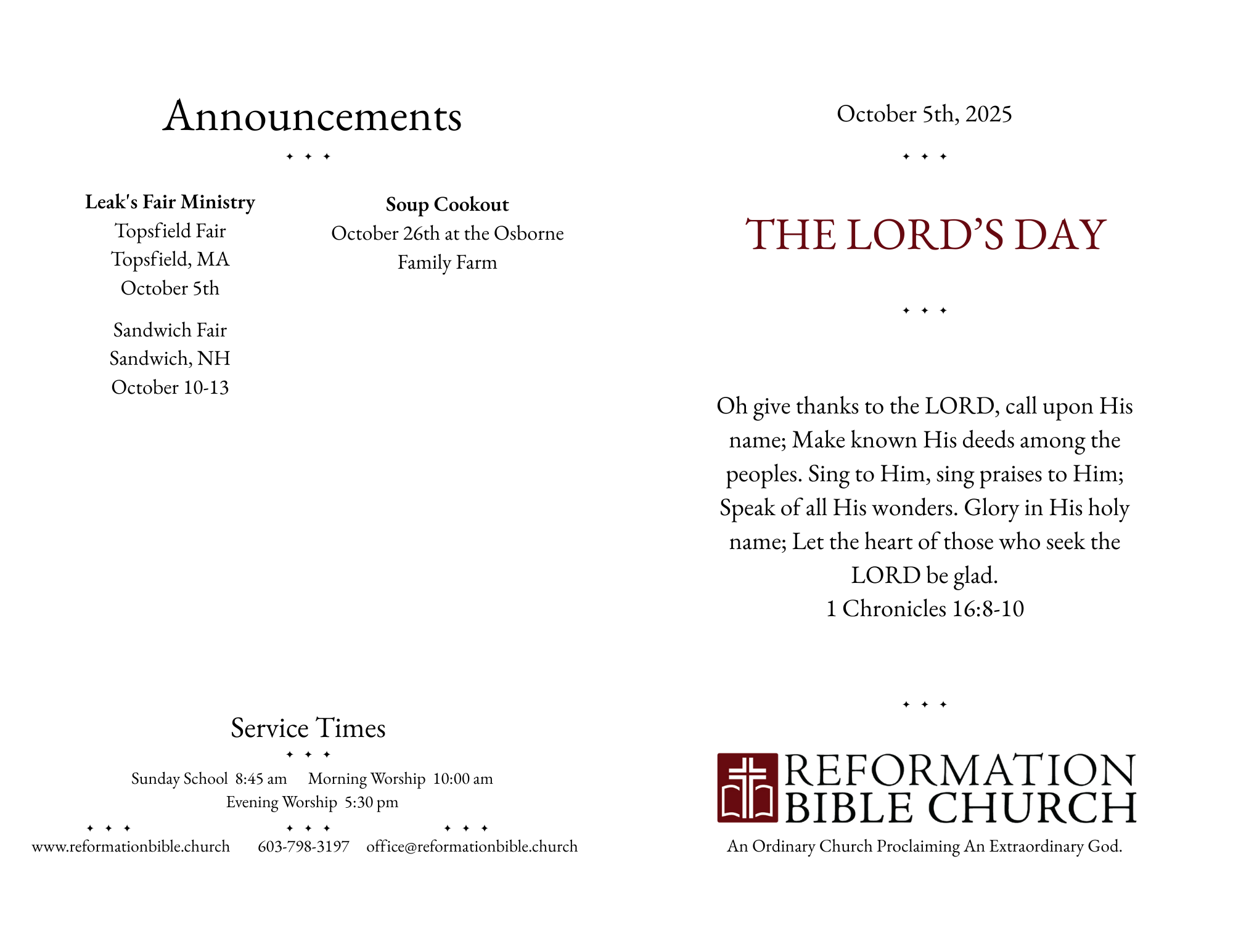 Announcements

✦ ✦ ✦

**Leak's Fair Ministry**
Topsfield Fair
Topsfield, MA
October 5th

Sandwich Fair
Sandwich, NH
October 10-13

**Soup Cookout**
October 26th at the Osborne Family Farm

Service Times

✦ ✦ ✦

Sunday School 8:45 am Morning Worship 10:00 am
Evening Worship 5:30 pm

✦ ✦ ✦ ✦ ✦ ✦ ✦ ✦ ✦

www.reformationbible.church 603-798-3197 office@reformationbible.church

October 5th, 2025

✦ ✦ ✦

THE LORD'S DAY

✦ ✦ ✦

Oh give thanks to the LORD, call upon His name; Make known His deeds among the peoples. Sing to Him, sing praises to Him; Speak of all His wonders. Glory in His holy name; Let the heart of those who seek the LORD be glad.
1 Chronicles 16:8-10

✦ ✦ ✦

REFORMATION BIBLE CHURCH

An Ordinary Church Proclaiming An Extraordinary God.